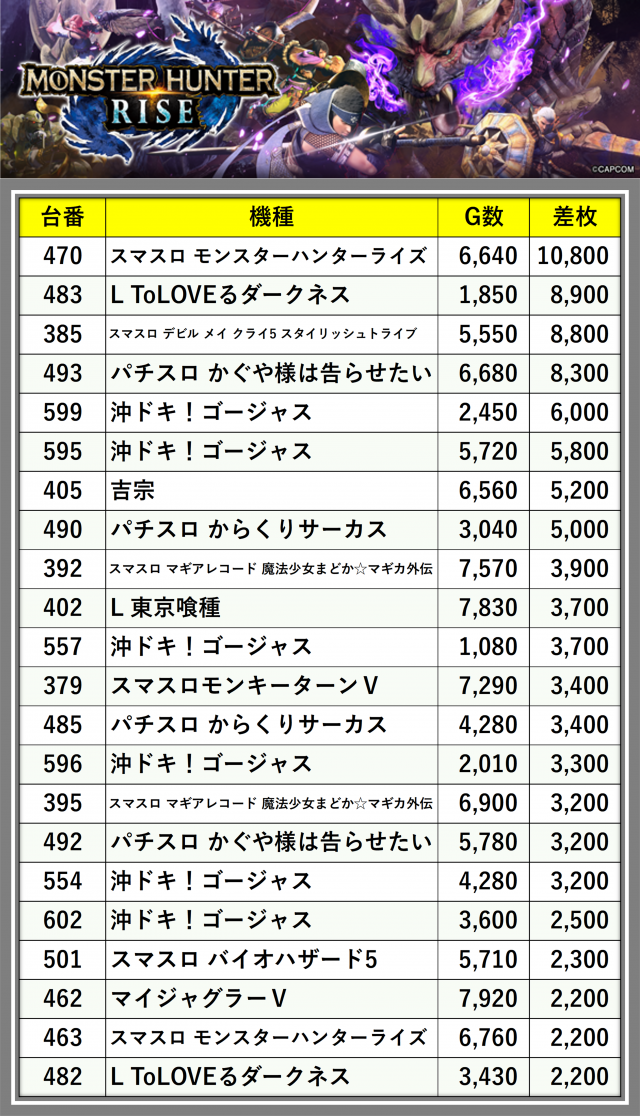 MONSTER HUNTER RISE

©CAPCOM

| 台番 | 機種 | G数 | 差枚 |
|---|---|---|---|
| 470 | スマスロ モンスターハンターライズ | 6,640 | 10,800 |
| 483 | L ToLOVEるダークネス | 1,850 | 8,900 |
| 385 | スマスロ デビル メイ クライ5 スタイリッシュトライブ | 5,550 | 8,800 |
| 493 | パチスロ かぐや様は告らせたい | 6,680 | 8,300 |
| 599 | 沖ドキ！ゴージャス | 2,450 | 6,000 |
| 595 | 沖ドキ！ゴージャス | 5,720 | 5,800 |
| 405 | 吉宗 | 6,560 | 5,200 |
| 490 | パチスロ からくりサーカス | 3,040 | 5,000 |
| 392 | スマスロ マギアレコード 魔法少女まどか☆マギカ外伝 | 7,570 | 3,900 |
| 402 | L 東京喰種 | 7,830 | 3,700 |
| 557 | 沖ドキ！ゴージャス | 1,080 | 3,700 |
| 379 | スマスロモンキーターンV | 7,290 | 3,400 |
| 485 | パチスロ からくりサーカス | 4,280 | 3,400 |
| 596 | 沖ドキ！ゴージャス | 2,010 | 3,300 |
| 395 | スマスロ マギアレコード 魔法少女まどか☆マギカ外伝 | 6,900 | 3,200 |
| 492 | パチスロ かぐや様は告らせたい | 5,780 | 3,200 |
| 554 | 沖ドキ！ゴージャス | 4,280 | 3,200 |
| 602 | 沖ドキ！ゴージャス | 3,600 | 2,500 |
| 501 | スマスロ バイオハザード5 | 5,710 | 2,300 |
| 462 | マイジャグラーV | 7,920 | 2,200 |
| 463 | スマスロ モンスターハンターライズ | 6,760 | 2,200 |
| 482 | L ToLOVEるダークネス | 3,430 | 2,200 |